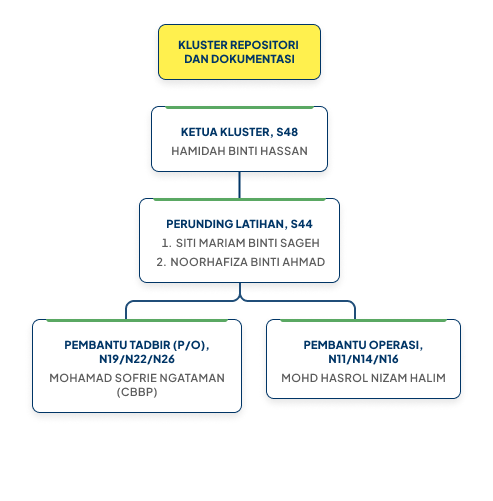 KLUSTER REPOSITORI DAN DOKUMENTASI

KETUA KLUSTER, S48
HAMIDAH BINTI HASSAN

PERUNDING LATIHAN, S44
1. SITI MARIAM BINTI SAGEH
2. NOORHAFIZA BINTI AHMAD

PEMBANTU TADBIR (P/O), N19/N22/N26
MOHAMAD SOFRIE NGATAMAN (CBBP)

PEMBANTU OPERASI, N11/N14/N16
MOHD HASROL NIZAM HALIM